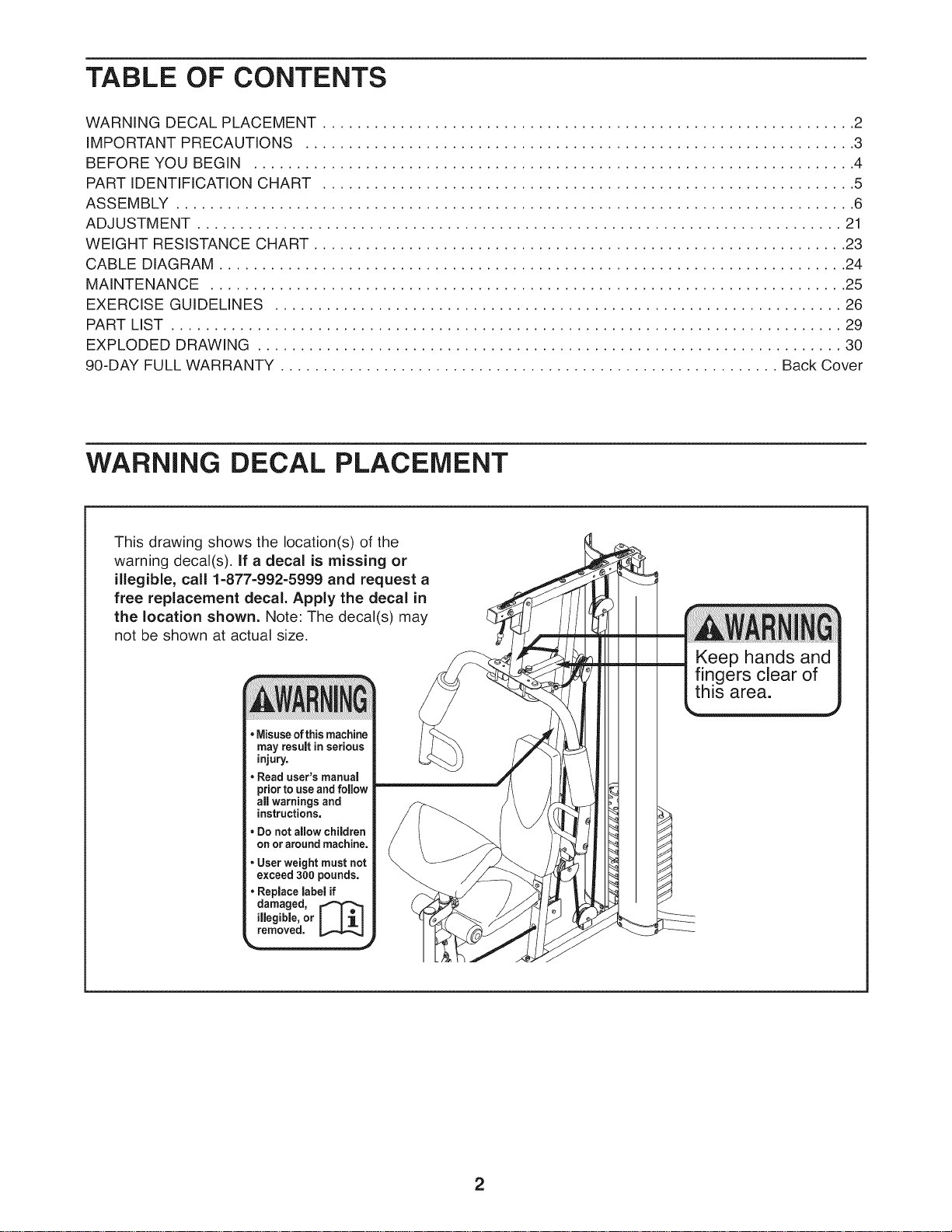 TABLE OF CONTENTS

WARNING DECAL PLACEMENT 2
IMPORTANT PRECAUTIONS 3
BEFORE YOU BEGIN 4
PART IDENTIFICATION CHART 5
ASSEMBLY 6
ADJUSTMENT 21
WEIGHT RESISTANCE CHART 23
CABLE DIAGRAM 24
MAINTENANCE 25
EXERCISE GUIDELINES 26
PART LIST 29
EXPLODED DRAWING 30
90-DAY FULL WARRANTY Back Cover

WARNING DECAL PLACEMENT

This drawing shows the location(s) of the warning decal(s). If a decal is missing or illegible, call 1-877-992-5999 and request a free replacement decal. Apply the decal in the location shown. Note: The decal(s) may not be shown at actual size.

WARNING
• Misuse of this machine may result in serious injury.
• Read user's manual prior to use and follow all warnings and instructions.
• Do not allow children on or around machine.
• User weight must not exceed 300 pounds.
• Replace label if damaged, illegible, or removed.

WARNING
Keep hands and fingers clear of this area.

2